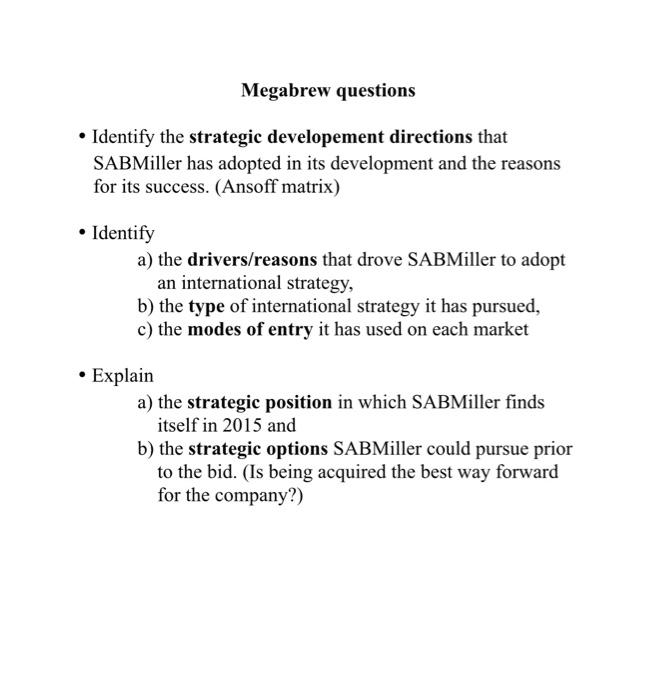 Megabrew questions

• Identify the strategic developement directions that SABMiller has adopted in its development and the reasons for its success. (Ansoff matrix)

• Identify
a) the drivers/reasons that drove SABMiller to adopt an international strategy,
b) the type of international strategy it has pursued,
c) the modes of entry it has used on each market

• Explain
a) the strategic position in which SABMiller finds itself in 2015 and
b) the strategic options SABMiller could pursue prior to the bid. (Is being acquired the best way forward for the company?)